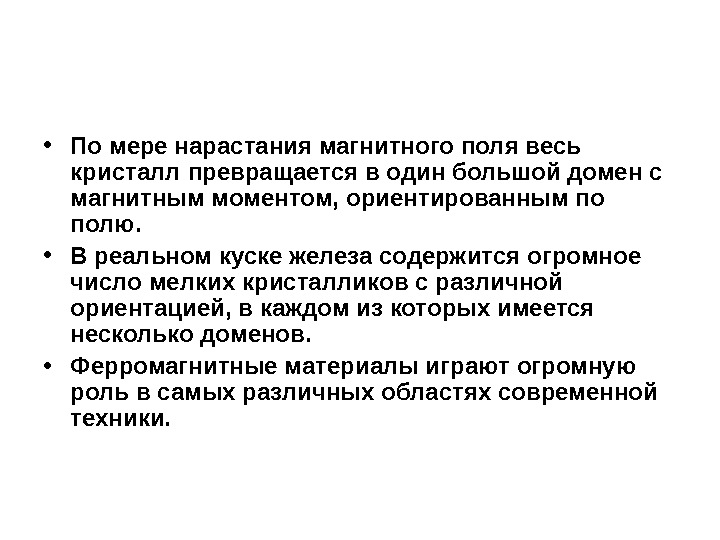 • По мере нарастания магнитного поля весь кристалл превращается в один большой домен с магнитным моментом, ориентированным по полю.

• В реальном куске железа содержится огромное число мелких кристалликов с различной ориентацией, в каждом из которых имеется несколько доменов.

• Ферромагнитные материалы играют огромную роль в самых различных областях современной техники.